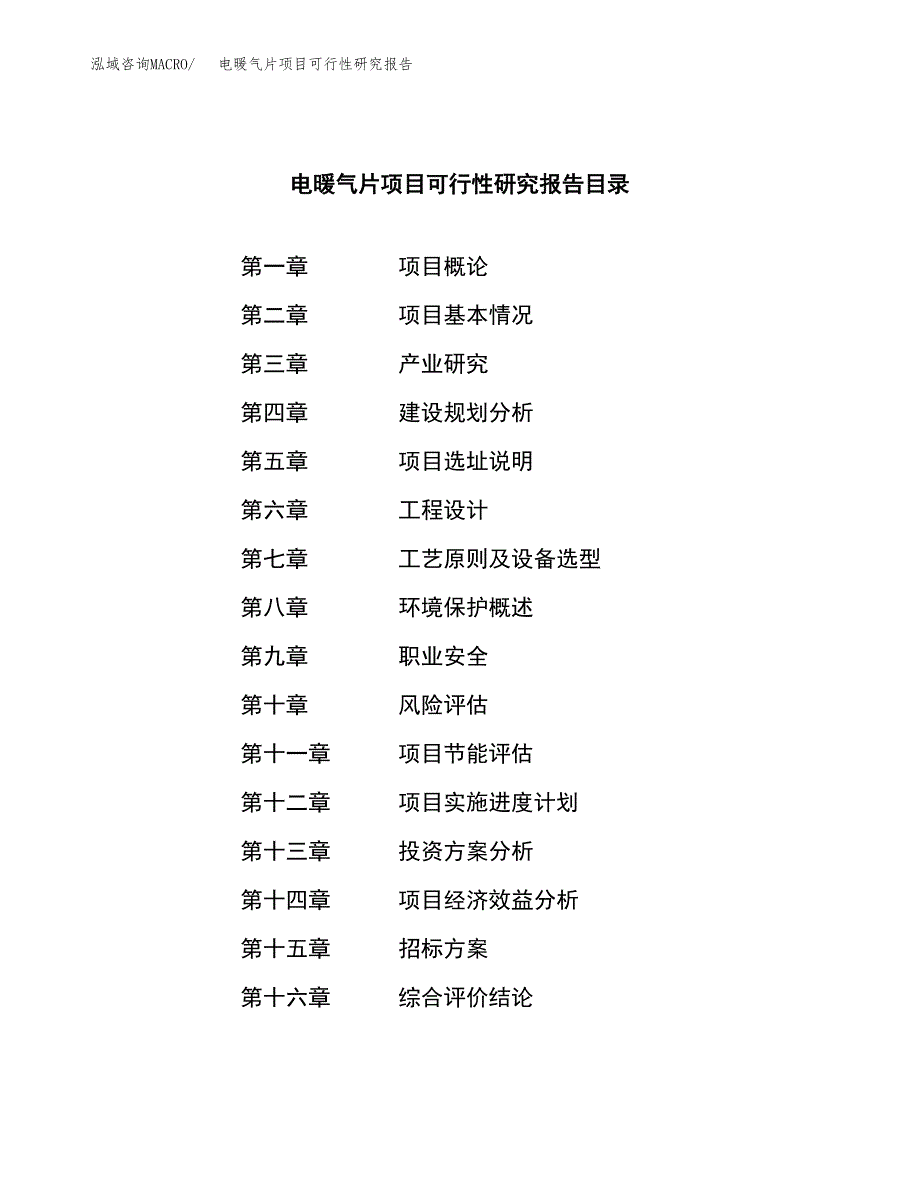 泓域咨询MACRO/　电暖气片项目可行性研究报告

电暖气片项目可行性研究报告目录

第一章　项目概论
第二章　项目基本情况
第三章　产业研究
第四章　建设规划分析
第五章　项目选址说明
第六章　工程设计
第七章　工艺原则及设备选型
第八章　环境保护概述
第九章　职业安全
第十章　风险评估
第十一章　项目节能评估
第十二章　项目实施进度计划
第十三章　投资方案分析
第十四章　项目经济效益分析
第十五章　招标方案
第十六章　综合评价结论